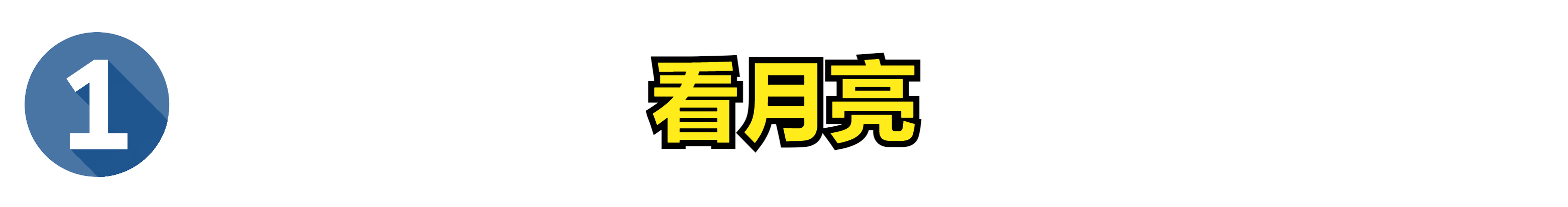 1

看月亮